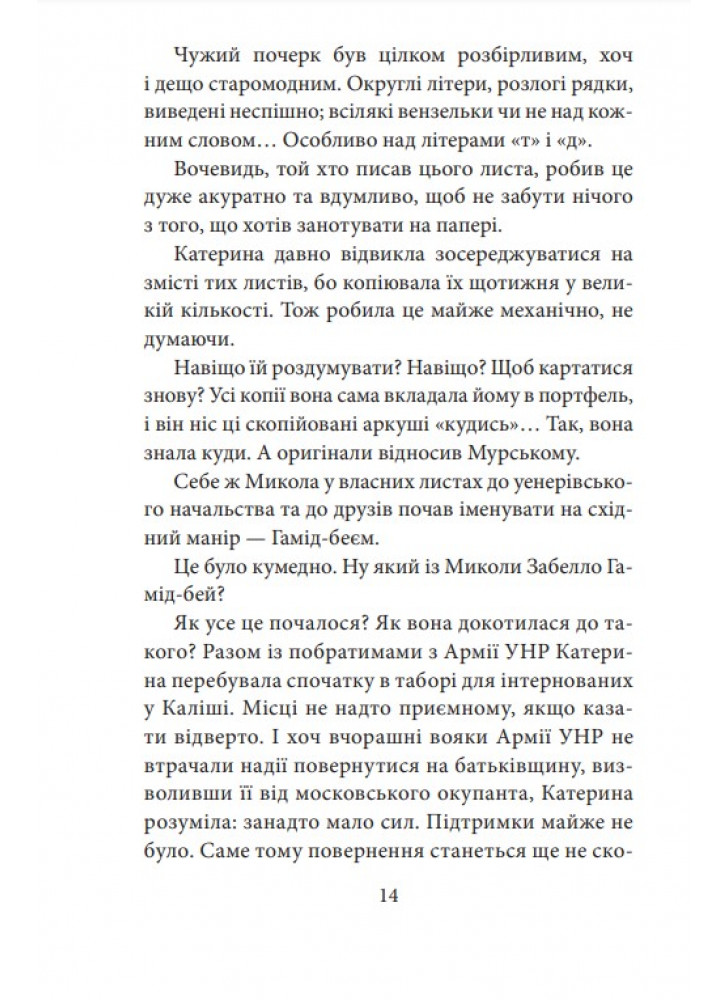 Чужий почерк був цілком розбірливим, хоч і дещо старомодним. Округлі літери, розлогі рядки, виведені неспішно; всілякі вензельки чи не над кожним словом… Особливо над літерами «т» і «д».

Вочевидь, той хто писав цього листа, робив це дуже акуратно та вдумливо, щоб не забути нічого з того, що хотів занотувати на папері.

Катерина давно відвикла зосереджуватися на змісті тих листів, бо копіювала їх щотижня у великій кількості. Тож робила це майже механічно, не думаючи.

Навіщо їй роздумувати? Навіщо? Щоб картатися знову? Усі копії вона сама вкладала йому в портфель, і він ніс ці скопійовані аркуші «кудись»… Так, вона знала куди. А оригінали відносив Мурському.

Себе ж Микола у власних листах до уенерівського начальства та до друзів почав іменувати на східний манір — Гамід-беєм.

Це було кумедно. Ну який із Миколи Забелло Гамід-бей?

Як усе це почалося? Як вона докотилася до такого? Разом із побратимами з Армії УНР Катерина перебувала спочатку в таборі для інтернованих у Каліші. Місці не надто приємному, якщо казати відверто. І хоч вчорашні вояки Армії УНР не втрачали надії повернутися на батьківщину, визволивши її від московського окупанта, Катерина розуміла: занадто мало сил. Підтримки майже не було. Саме тому повернення станеться ще не ско-

14